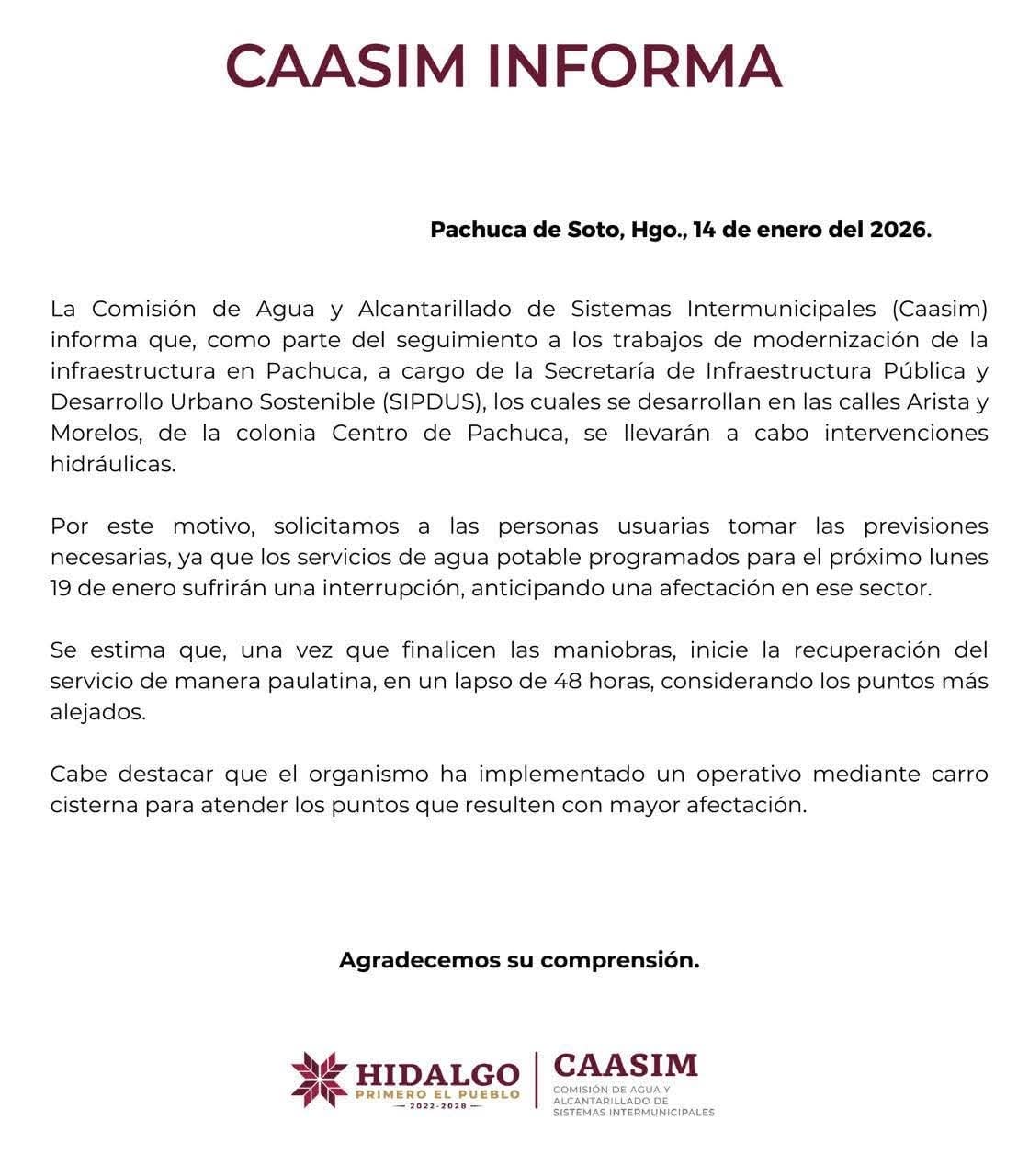 CAASIM INFORMA

Pachuca de Soto, Hgo., 14 de enero del 2026.

La Comisión de Agua y Alcantarillado de Sistemas Intermunicipales (Caasim) informa que, como parte del seguimiento a los trabajos de modernización de la infraestructura en Pachuca, a cargo de la Secretaría de Infraestructura Pública y Desarrollo Urbano Sostenible (SIPDUS), los cuales se desarrollan en las calles Arista y Morelos, de la colonia Centro de Pachuca, se llevarán a cabo intervenciones hidráulicas.

Por este motivo, solicitamos a las personas usuarias tomar las previsiones necesarias, ya que los servicios de agua potable programados para el próximo lunes 19 de enero sufrirán una interrupción, anticipando una afectación en ese sector.

Se estima que, una vez que finalicen las maniobras, inicie la recuperación del servicio de manera paulatina, en un lapso de 48 horas, considerando los puntos más alejados.

Cabe destacar que el organismo ha implementado un operativo mediante carro cisterna para atender los puntos que resulten con mayor afectación.

Agradecemos su comprensión.

HIDALGO
PRIMERO EL PUEBLO
2022-2028

CAASIM
COMISIÓN DE AGUA Y ALCANTARILLADO DE SISTEMAS INTERMUNICIPALES